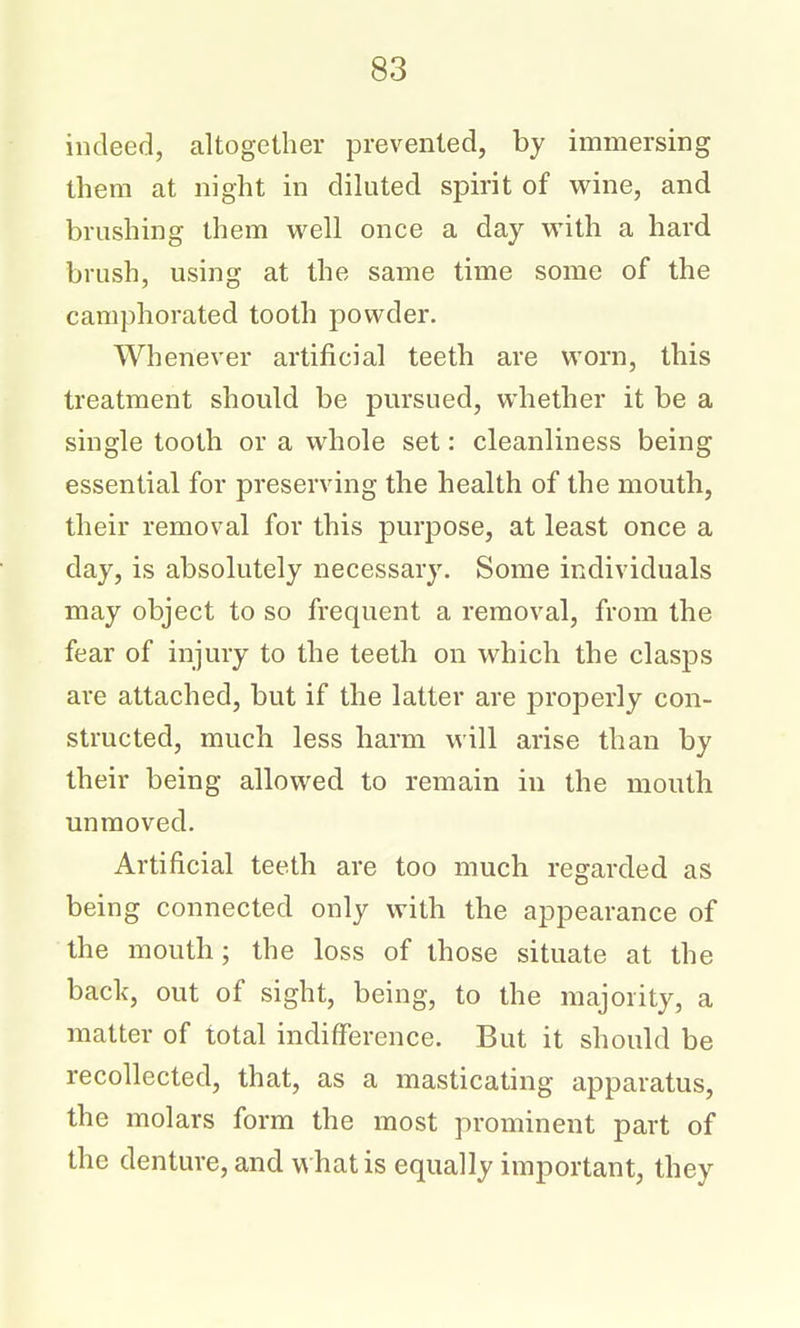 83

indeed, altogether prevented, by immersing them at night in diluted spirit of wine, and brushing them well once a day with a hard brush, using at the same time some of the camphorated tooth powder.

Whenever artificial teeth are worn, this treatment should be pursued, whether it be a single tooth or a whole set: cleanliness being essential for preserving the health of the mouth, their removal for this purpose, at least once a day, is absolutely necessary. Some individuals may object to so frequent a removal, from the fear of injury to the teeth on which the clasps are attached, but if the latter are properly constructed, much less harm will arise than by their being allowed to remain in the mouth unmoved.

Artificial teeth are too much regarded as being connected only with the appearance of the mouth; the loss of those situate at the back, out of sight, being, to the majority, a matter of total indifference. But it should be recollected, that, as a masticating apparatus, the molars form the most prominent part of the denture, and what is equally important, they